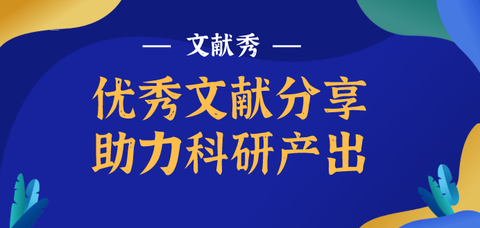 — 文献秀 —

优秀文献分享
助力科研产出